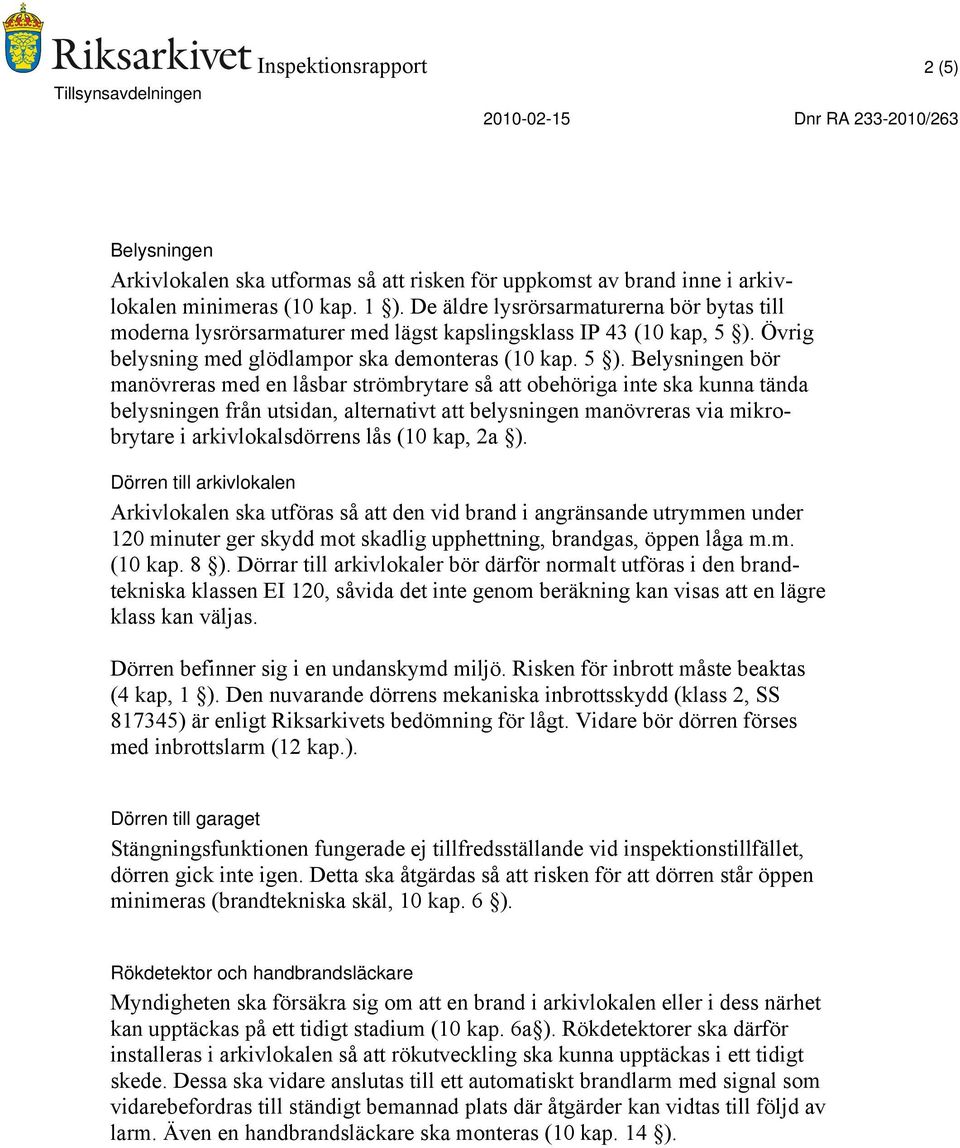 Riksarkivet Inspektionsrapport 2 (5)
Tillsynsavdelningen

2010-02-15 Dnr RA 233-2010/263

Belysningen

Arkivlokalen ska utformas så att risken för uppkomst av brand inne i arkivlokalen minimeras (10 kap. 1 §). De äldre lysrörsarmaturerna bör bytas till moderna lysrörsarmaturer med lägst kapslingsklass IP 43 (10 kap, 5 §). Övrig belysning med glödlampor ska demonteras (10 kap. 5 §). Belysningen bör manövreras med en låsbar strömbrytare så att obehöriga inte ska kunna tända belysningen från utsidan, alternativt att belysningen manövreras via mikrobrytare i arkivlokalsdörrens lås (10 kap, 2a §).

Dörren till arkivlokalen

Arkivlokalen ska utföras så att den vid brand i angränsande utrymmen under 120 minuter ger skydd mot skadlig upphettning, brandgas, öppen låga m.m. (10 kap. 8 §). Dörrar till arkivlokaler bör därför normalt utföras i den brandtekniska klassen EI 120, såvida det inte genom beräkning kan visas att en lägre klass kan väljas.

Dörren befinner sig i en undanskymd miljö. Risken för inbrott måste beaktas (4 kap, 1 §). Den nuvarande dörrens mekaniska inbrottsskydd (klass 2, SS 817345) är enligt Riksarkivets bedömning för lågt. Vidare bör dörren förses med inbrottslarm (12 kap.).

Dörren till garaget

Stängningsfunktionen fungerade ej tillfredsställande vid inspektionstillfället, dörren gick inte igen. Detta ska åtgärdas så att risken för att dörren står öppen minimeras (brandtekniska skäl, 10 kap. 6 §).

Rökdetektor och handbrandsläckare

Myndigheten ska försäkra sig om att en brand i arkivlokalen eller i dess närhet kan upptäckas på ett tidigt stadium (10 kap. 6a§). Rökdetektorer ska därför installeras i arkivlokalen så att rökutveckling ska kunna upptäckas i ett tidigt skede. Dessa ska vidare anslutas till ett automatiskt brandlarm med signal som vidarebefordras till ständigt bemannad plats där åtgärder kan vidtas till följd av larm. Även en handbrandsläckare ska monteras (10 kap. 14 §).